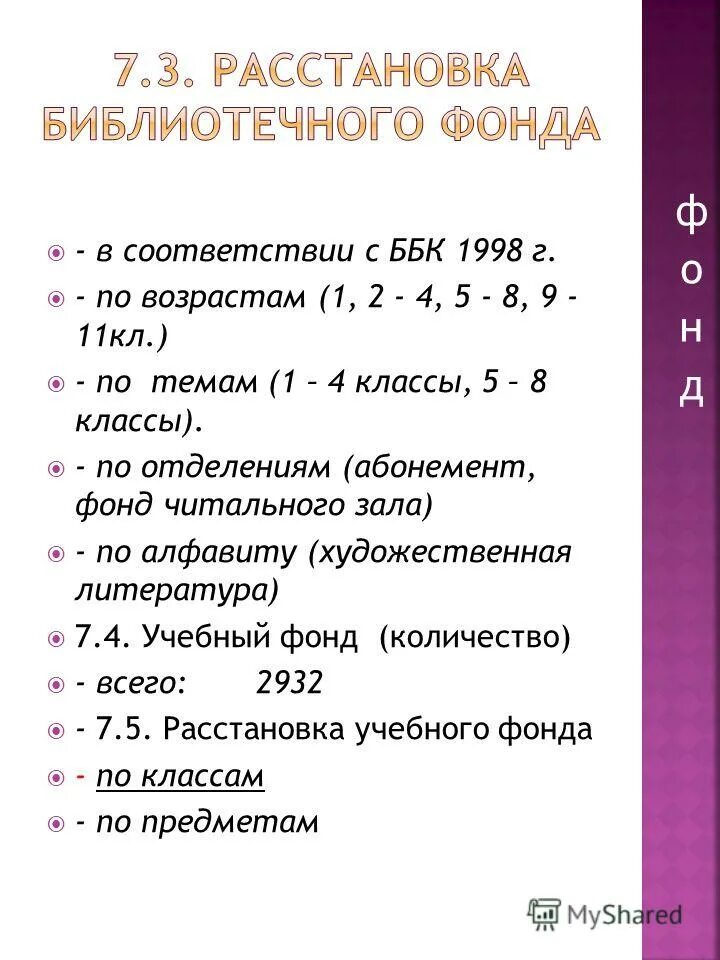 7.3. РАССТАНОВКА БИБЛИОТЕЧНОГО ФОНДА

- в соответствии с ББК 1998 г.

- по возрастам (1, 2 - 4, 5 - 8, 9 - 11кл.)

- по темам (1 – 4 классы, 5 – 8 классы).

- по отделениям (абонемент, фонд читального зала)

- по алфавиту (художественная литература)

7.4. Учебный фонд (количество)

- всего: 2932

- 7.5. Расстановка учебного фонда

- по классам

- по предметам

ф
о
н
д

MyShared